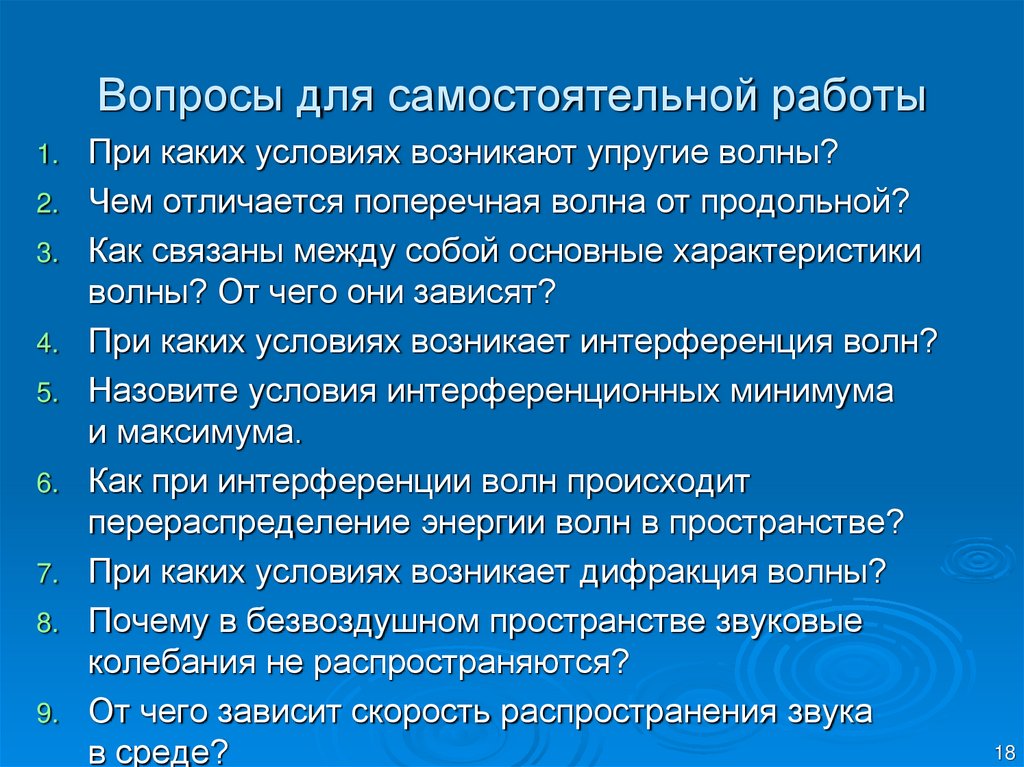 Вопросы для самостоятельной работы

1. При каких условиях возникают упругие волны?
2. Чем отличается поперечная волна от продольной?
3. Как связаны между собой основные характеристики волны? От чего они зависят?
4. При каких условиях возникает интерференция волн?
5. Назовите условия интерференционных минимума и максимума.
6. Как при интерференции волн происходит перераспределение энергии волн в пространстве?
7. При каких условиях возникает дифракция волны?
8. Почему в безвоздушном пространстве звуковые колебания не распространяются?
9. От чего зависит скорость распространения звука в среде?

18